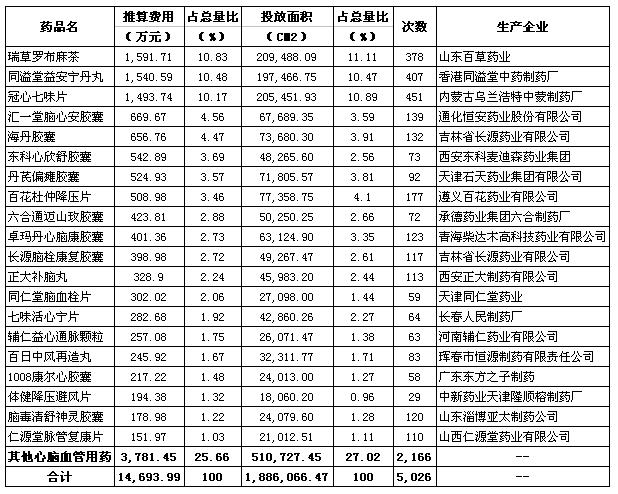 | 药品名 | 推算费用（万元） | 占总量比（%） | 投放面积（CM2） | 占总量比（%） | 次数 | 生产企业 |
|---|---|---|---|---|---|---|
| 瑞草罗布麻茶 | 1,591.71 | 10.83 | 209,488.09 | 11.11 | 378 | 山东百草药业 |
| 同溢堂益安宁丹丸 | 1,540.59 | 10.48 | 197,466.75 | 10.47 | 407 | 香港同溢堂中药制药厂 |
| 冠心七味片 | 1,493.74 | 10.17 | 205,451.93 | 10.89 | 451 | 内蒙古乌兰浩特中蒙制药厂 |
| 汇一堂脑心安胶囊 | 669.67 | 4.56 | 67,689.35 | 3.59 | 139 | 通化恒安药业股份有限公司 |
| 海丹胶囊 | 656.76 | 4.47 | 73,680.30 | 3.91 | 132 | 吉林省长源药业有限公司 |
| 东科心欣舒胶囊 | 542.89 | 3.69 | 48,265.60 | 2.56 | 73 | 西安东科麦迪森药业集团 |
| 丹芪偏瘫胶囊 | 524.93 | 3.57 | 71,805.57 | 3.81 | 92 | 天津石天药业集团有限公司 |
| 百花杜仲降压片 | 508.98 | 3.46 | 77,358.75 | 4.1 | 177 | 遵义百花药业有限公司 |
| 六合通迈山玫胶囊 | 423.81 | 2.88 | 50,250.25 | 2.66 | 72 | 承德药业集团六合制药厂 |
| 卓玛丹心脑康胶囊 | 401.36 | 2.73 | 63,124.90 | 3.35 | 123 | 青海柴达木高科技药业有限公司 |
| 长源脑栓康复胶囊 | 398.98 | 2.72 | 49,267.47 | 2.61 | 117 | 吉林省长源药业有限公司 |
| 正大补脑丸 | 328.9 | 2.24 | 45,983.20 | 2.44 | 113 | 西安正大制药有限公司 |
| 同仁堂脑血栓片 | 302.02 | 2.06 | 27,098.00 | 1.44 | 59 | 天津同仁堂药业 |
| 七味活心宁片 | 282.68 | 1.92 | 42,860.26 | 2.27 | 64 | 长春人民制药厂 |
| 辅仁益心通脉颗粒 | 257.08 | 1.75 | 26,071.47 | 1.38 | 63 | 河南辅仁药业有限公司 |
| 百日中风再造丸 | 245.92 | 1.67 | 32,311.77 | 1.71 | 83 | 珲春市恒源制药有限责任公司 |
| 1008康尔心胶囊 | 217.22 | 1.48 | 24,013.00 | 1.27 | 58 | 广东东方之子制药 |
| 体健降压避风片 | 194.38 | 1.32 | 18,060.20 | 0.96 | 29 | 中新药业天津隆顺榕制药厂 |
| 脑毒清舒神灵胶囊 | 178.98 | 1.22 | 24,079.60 | 1.28 | 120 | 山东淄博亚太制药公司 |
| 仁源堂脉管复康片 | 151.97 | 1.03 | 21,012.51 | 1.11 | 110 | 山西仁源堂药业有限公司 |
| 其他心脑血管用药 | 3,781.45 | 25.66 | 510,727.45 | 27.02 | 2,166 | -- |
| 合计 | 14,693.99 | 100 | 1,886,066.47 | 100 | 5,026 | -- |